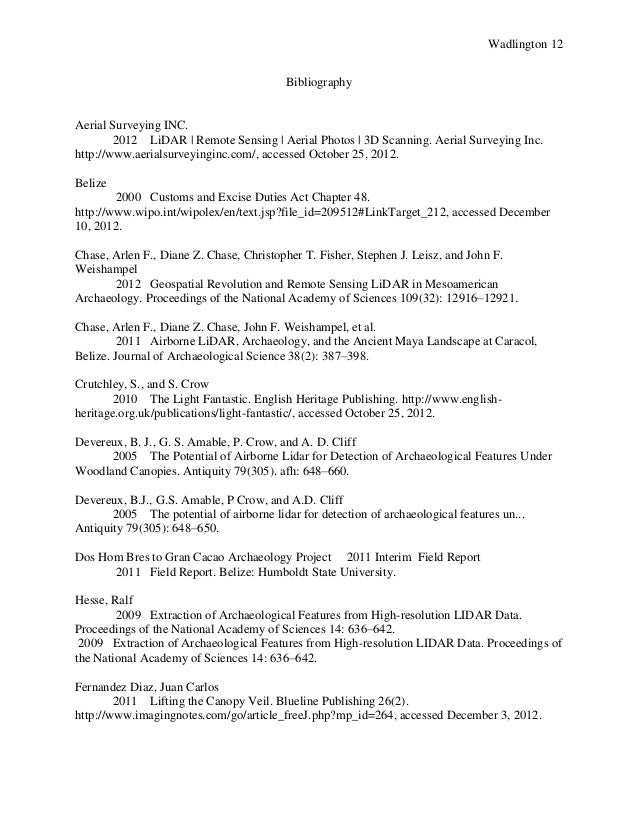 Wadlington 12

Bibliography

Aerial Surveying INC.
2012 LiDAR | Remote Sensing | Aerial Photos | 3D Scanning. Aerial Surveying Inc. http://www.aerialsurveyinginc.com/, accessed October 25, 2012.

Belize
2000 Customs and Excise Duties Act Chapter 48. http://www.wipo.int/wipolex/en/text.jsp?file_id=209512#LinkTarget_212, accessed December 10, 2012.

Chase, Arlen F., Diane Z. Chase, Christopher T. Fisher, Stephen J. Leisz, and John F. Weishampel
2012 Geospatial Revolution and Remote Sensing LiDAR in Mesoamerican Archaeology. Proceedings of the National Academy of Sciences 109(32): 12916–12921.

Chase, Arlen F., Diane Z. Chase, John F. Weishampel, et al.
2011 Airborne LiDAR, Archaeology, and the Ancient Maya Landscape at Caracol, Belize. Journal of Archaeological Science 38(2): 387–398.

Crutchley, S., and S. Crow
2010 The Light Fantastic. English Heritage Publishing. http://www.english-heritage.org.uk/publications/light-fantastic/, accessed October 25, 2012.

Devereux, B. J., G. S. Amable, P. Crow, and A. D. Cliff
2005 The Potential of Airborne Lidar for Detection of Archaeological Features Under Woodland Canopies. Antiquity 79(305). afh: 648–660.

Devereux, B.J., G.S. Amable, P Crow, and A.D. Cliff
2005 The potential of airborne lidar for detection of archaeological features un... Antiquity 79(305): 648–650.

Dos Hom Bres to Gran Cacao Archaeology Project 2011 Interim Field Report
2011 Field Report. Belize: Humboldt State University.

Hesse, Ralf
2009 Extraction of Archaeological Features from High-resolution LIDAR Data. Proceedings of the National Academy of Sciences 14: 636–642.
2009 Extraction of Archaeological Features from High-resolution LIDAR Data. Proceedings of the National Academy of Sciences 14: 636–642.

Fernandez Diaz, Juan Carlos
2011 Lifting the Canopy Veil. Blueline Publishing 26(2). http://www.imagingnotes.com/go/article_freeJ.php?mp_id=264, accessed December 3, 2012.